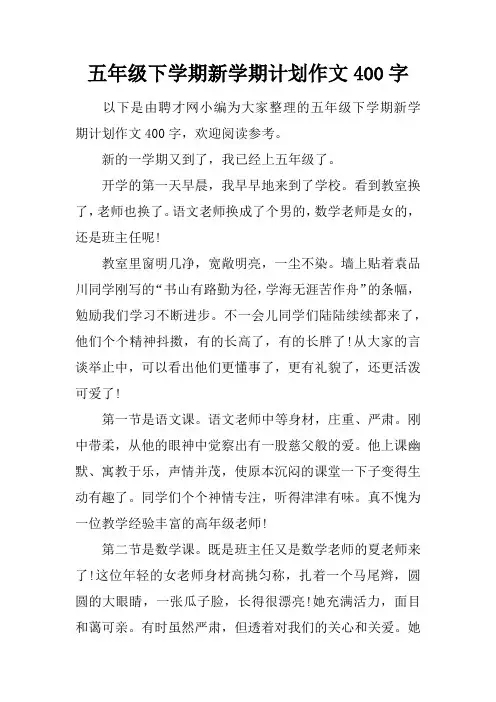 五年级下学期新学期计划作文 400 字

以下是由聘才网小编为大家整理的五年级下学期新学期计划作文 400 字，欢迎阅读参考。

新的一学期又到了，我已经上五年级了。

开学的第一天早晨，我早早地来到了学校。看到教室换了，老师也换了。语文老师换成了个男的，数学老师是女的，还是班主任呢!

教室里窗明几净，宽敞明亮，一尘不染。墙上贴着袁品川同学刚写的“书山有路勤为径，学海无涯苦作舟”的条幅，勉励我们学习不断进步。不一会儿同学们陆陆续续都来了，他们个个精神抖擞，有的长高了，有的长胖了!从大家的言谈举止中，可以看出他们更懂事了，更有礼貌了，还更活泼可爱了!

第一节是语文课。语文老师中等身材，庄重、严肃。刚中带柔，从他的眼神中觉察出有一股慈父般的爱。他上课幽默、寓教于乐，声情并茂，使原本沉闷的课堂一下子变得生动有趣了。同学们个个神情专注，听得津津有味。真不愧为一位教学经验丰富的高年级老师!

第二节是数学课。既是班主任又是数学老师的夏老师来了!这位年轻的女老师身材高挑匀称，扎着一个马尾辫，圆圆的大眼睛，一张瓜子脸，长得很漂亮!她充满活力，面目和蔼可亲。有时虽然严肃，但透着对我们的关心和关爱。她